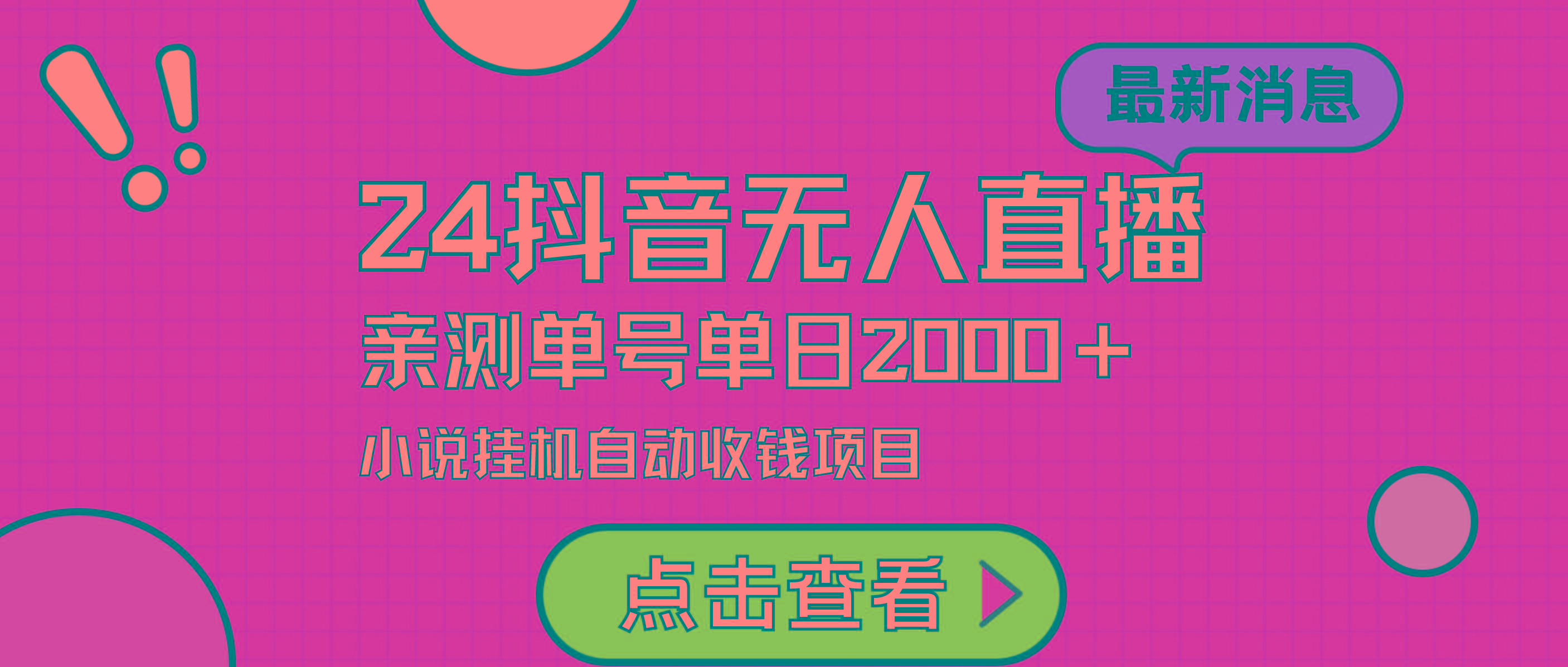 最新消息

24抖音无人直播

亲测单号单日2000＋

小说挂机自动收钱项目

点击查看